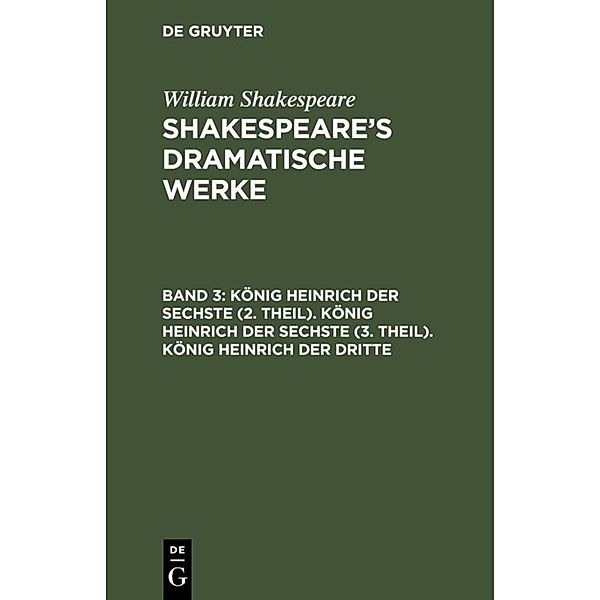 DE GRUYTER

William Shakespeare

SHAKESPEARE'S DRAMATISCHE WERKE

BAND 3: KÖNIG HEINRICH DER SECHSTE (2. THEIL). KÖNIG HEINRICH DER SECHSTE (3. THEIL). KÖNIG HEINRICH DER DRITTE

DE G